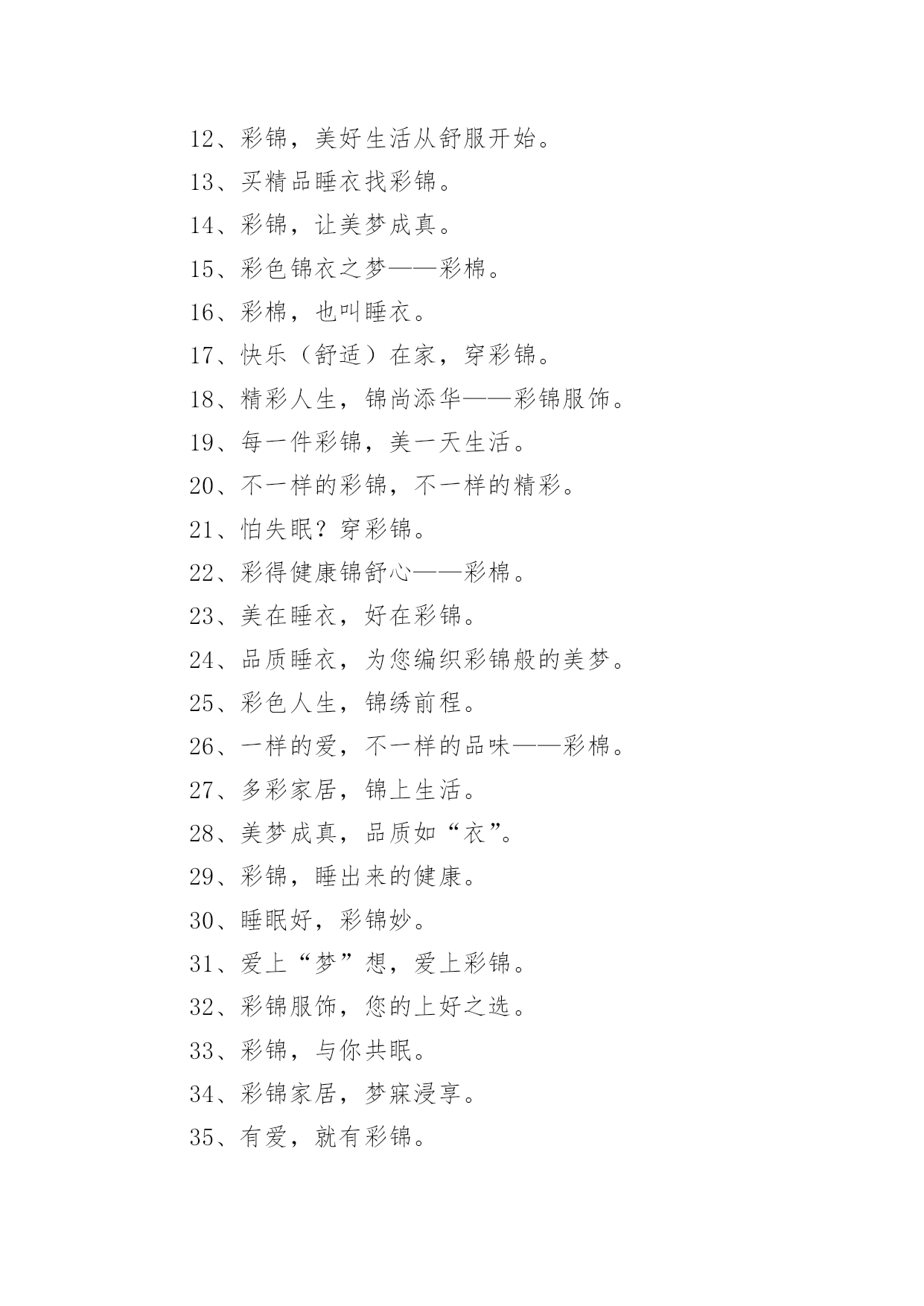 12、彩锦，美好生活从舒服开始。

13、买精品睡衣找彩锦。

14、彩锦，让美梦成真。

15、彩色锦衣之梦——彩棉。

16、彩棉，也叫睡衣。

17、快乐（舒适）在家，穿彩锦。

18、精彩人生，锦尚添华——彩锦服饰。

19、每一件彩锦，美一天生活。

20、不一样的彩锦，不一样的精彩。

21、怕失眠？穿彩锦。

22、彩得健康锦舒心——彩棉。

23、美在睡衣，好在彩锦。

24、品质睡衣，为您编织彩锦般的美梦。

25、彩色人生，锦绣前程。

26、一样的爱，不一样的品味——彩棉。

27、多彩家居，锦上生活。

28、美梦成真，品质如“衣”。

29、彩锦，睡出来的健康。

30、睡眠好，彩锦妙。

31、爱上“梦”想，爱上彩锦。

32、彩锦服饰，您的上好之选。

33、彩锦，与你共眠。

34、彩锦家居，梦寐浸享。

35、有爱，就有彩锦。